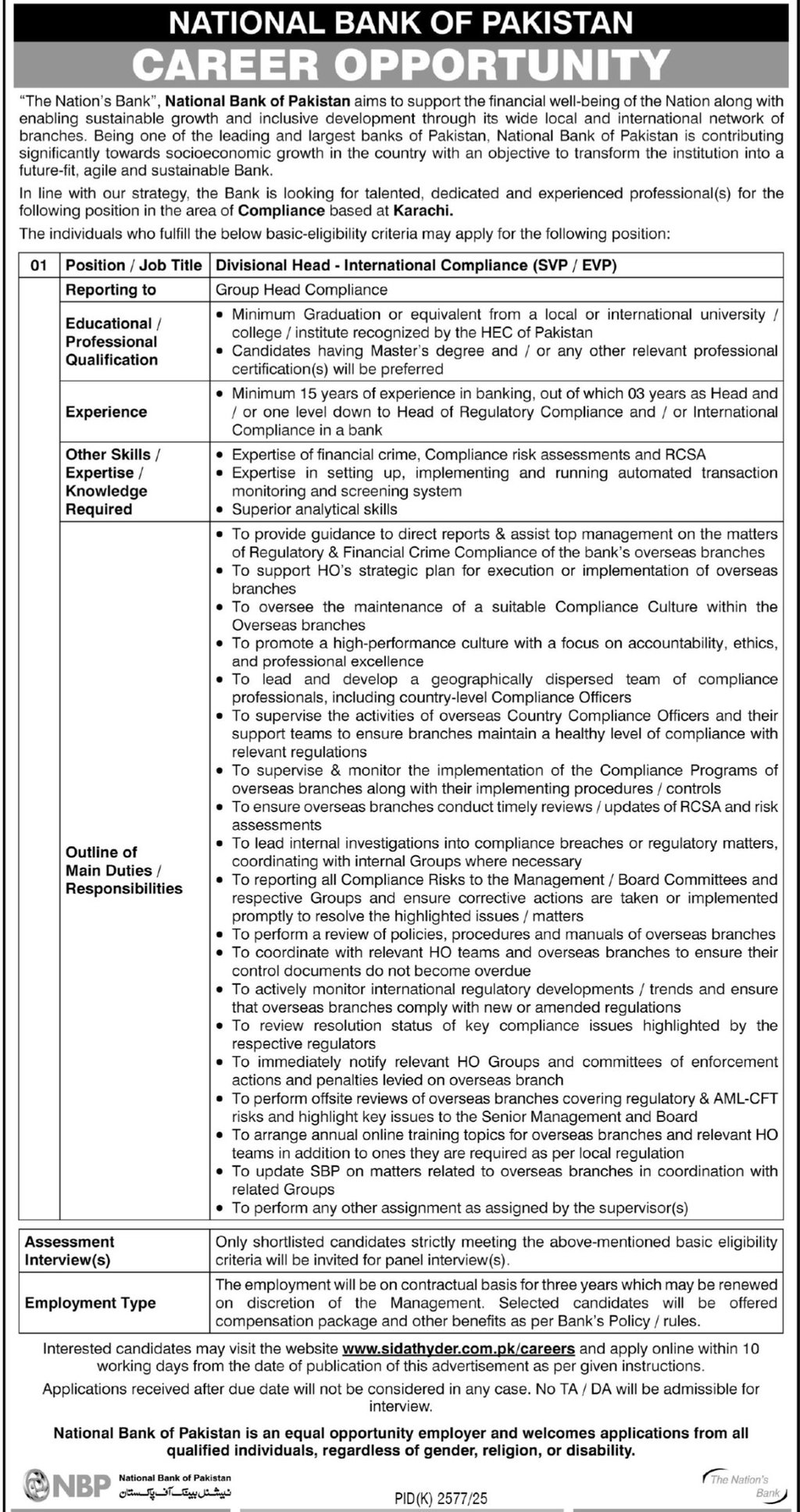 NATIONAL BANK OF PAKISTAN
CAREER OPPORTUNITY

"The Nation's Bank", National Bank of Pakistan aims to support the financial well-being of the Nation along with enabling sustainable growth and inclusive development through its wide local and international network of branches. Being one of the leading and largest banks of Pakistan, National Bank of Pakistan is contributing significantly towards socioeconomic growth in the country with an objective to transform the institution into a future-fit, agile and sustainable Bank.

In line with our strategy, the Bank is looking for talented, dedicated and experienced professional(s) for the following position in the area of Compliance based at Karachi.

The individuals who fulfill the below basic-eligibility criteria may apply for the following position:

| 01 | Position / Job Title | Divisional Head - International Compliance (SVP / EVP) |
|---|---|---|
| | Reporting to | Group Head Compliance |
| | Educational / Professional Qualification | • Minimum Graduation or equivalent from a local or international university / college / institute recognized by the HEC of Pakistan • Candidates having Master's degree and / or any other relevant professional certification(s) will be preferred |
| | Experience | • Minimum 15 years of experience in banking, out of which 03 years as Head and / or one level down to Head of Regulatory Compliance and / or International Compliance in a bank |
| | Other Skills / Expertise / Knowledge Required | • Expertise of financial crime, Compliance risk assessments and RCSA • Expertise in setting up, implementing and running automated transaction monitoring and screening system • Superior analytical skills |
| | Outline of Main Duties / Responsibilities | • To provide guidance to direct reports & assist top management on the matters of Regulatory & Financial Crime Compliance of the bank's overseas branches • To support HO's strategic plan for execution or implementation of overseas branches • To oversee the maintenance of a suitable Compliance Culture within the Overseas branches • To promote a high-performance culture with a focus on accountability, ethics, and professional excellence • To lead and develop a geographically dispersed team of compliance professionals, including country-level Compliance Officers • To supervise the activities of overseas Country Compliance Officers and their support teams to ensure branches maintain a healthy level of compliance with relevant regulations • To supervise & monitor the implementation of the Compliance Programs of overseas branches along with their implementing procedures / controls • To ensure overseas branches conduct timely reviews / updates of RCSA and risk assessments • To lead internal investigations into compliance breaches or regulatory matters, coordinating with internal Groups where necessary • To reporting all Compliance Risks to the Management / Board Committees and respective Groups and ensure corrective actions are taken or implemented promptly to resolve the highlighted issues / matters • To perform a review of policies, procedures and manuals of overseas branches • To coordinate with relevant HO teams and overseas branches to ensure their control documents do not become overdue • To actively monitor international regulatory developments / trends and ensure that overseas branches comply with new or amended regulations • To review resolution status of key compliance issues highlighted by the respective regulators • To immediately notify relevant HO Groups and committees of enforcement actions and penalties levied on overseas branch • To perform offsite reviews of overseas branches covering regulatory & AML-CFT risks and highlight key issues to the Senior Management and Board • To arrange annual online training topics for overseas branches and relevant HO teams in addition to ones they are required as per local regulation • To update SBP on matters related to overseas branches in coordination with related Groups • To perform any other assignment as assigned by the supervisor(s) |

| Assessment Interview(s) | Only shortlisted candidates strictly meeting the above-mentioned basic eligibility criteria will be invited for panel interview(s). |
|---|---|
| Employment Type | The employment will be on contractual basis for three years which may be renewed on discretion of the Management. Selected candidates will be offered compensation package and other benefits as per Bank's Policy / rules. |

Interested candidates may visit the website www.sidathyder.com.pk/careers and apply online within 10 working days from the date of publication of this advertisement as per given instructions.

Applications received after due date will not be considered in any case. No TA / DA will be admissible for interview.

National Bank of Pakistan is an equal opportunity employer and welcomes applications from all qualified individuals, regardless of gender, religion, or disability.

NBP National Bank of Pakistan نیشنل بینک آف پاکستان

PID(K) 2577/25

The Nation's Bank